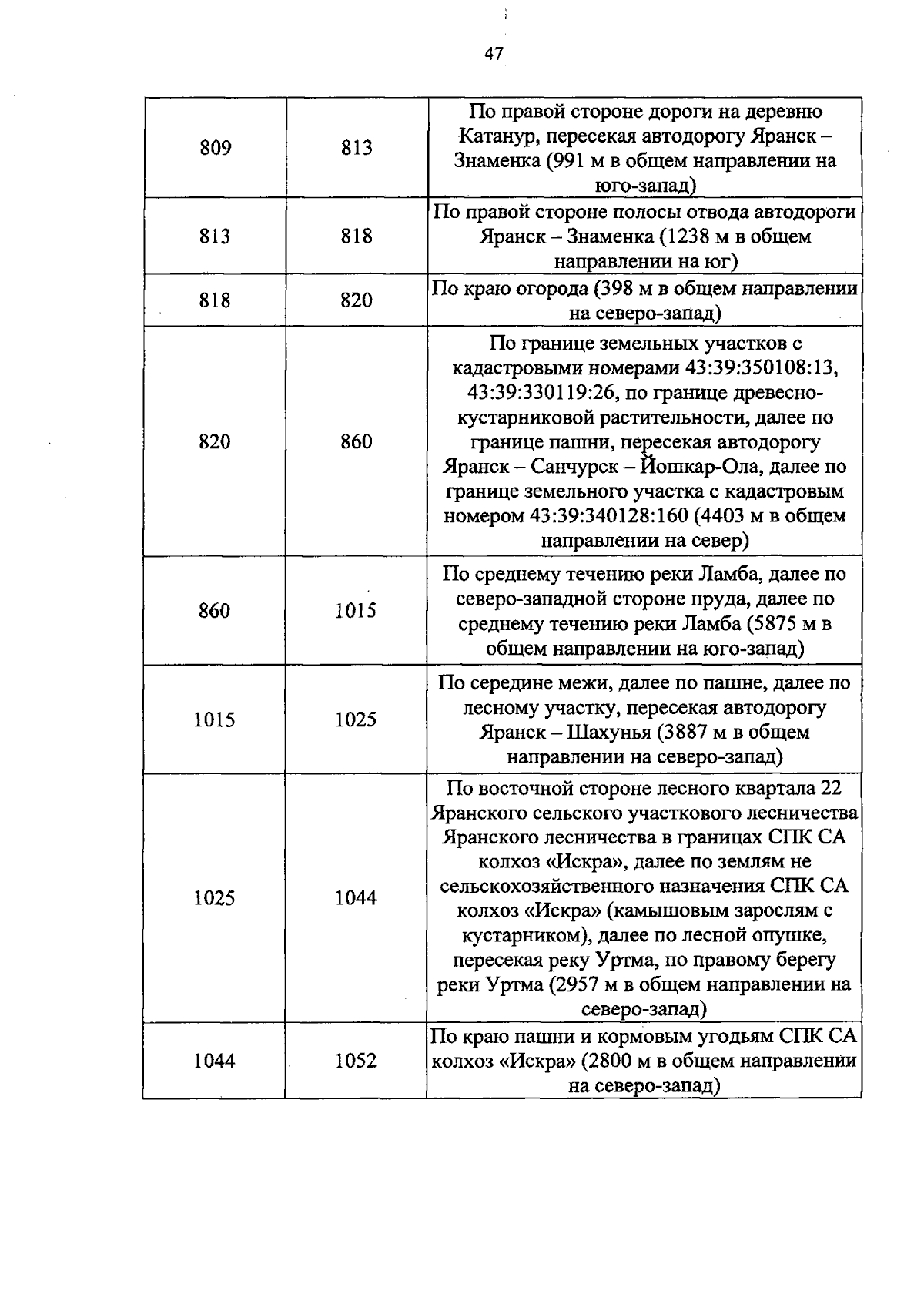 47

| | | |
|---|---|---|
| 809 | 813 | По правой стороне дороги на деревню Катанур, пересекая автодорогу Яранск – Знаменка (991 м в общем направлении на юго-запад) |
| 813 | 818 | По правой стороне полосы отвода автодороги Яранск – Знаменка (1238 м в общем направлении на юг) |
| 818 | 820 | По краю огорода (398 м в общем направлении на северо-запад) |
| 820 | 860 | По границе земельных участков с кадастровыми номерами 43:39:350108:13, 43:39:330119:26, по границе древесно-кустарниковой растительности, далее по границе пашни, пересекая автодорогу Яранск – Санчурск – Йошкар-Ола, далее по границе земельного участка с кадастровым номером 43:39:340128:160 (4403 м в общем направлении на север) |
| 860 | 1015 | По среднему течению реки Ламба, далее по северо-западной стороне пруда, далее по среднему течению реки Ламба (5875 м в общем направлении на юго-запад) |
| 1015 | 1025 | По середине межи, далее по пашне, далее по лесному участку, пересекая автодорогу Яранск – Шахунья (3887 м в общем направлении на северо-запад) |
| 1025 | 1044 | По восточной стороне лесного квартала 22 Яранского сельского участкового лесничества Яранского лесничества в границах СПК СА колхоз «Искра», далее по землям не сельскохозяйственного назначения СПК СА колхоз «Искра» (камышовым зарослям с кустарником), далее по лесной опушке, пересекая реку Уртма, по правому берегу реки Уртма (2957 м в общем направлении на северо-запад) |
| 1044 | 1052 | По краю пашни и кормовым угодьям СПК СА колхоз «Искра» (2800 м в общем направлении на северо-запад) |